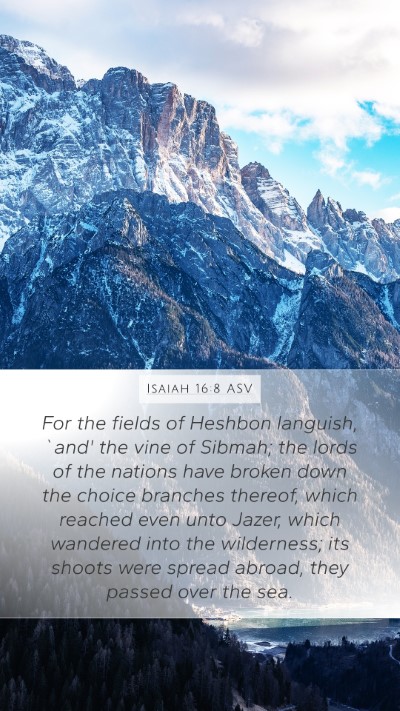 ISAIAH 16:8 ASV

For the fields of Heshbon languish, `and' the vine of Sibmah; the lords of the nations have broken down the choice branches thereof, which reached even unto Jazer, which wandered into the wilderness; its shoots were spread abroad, they passed over the sea.